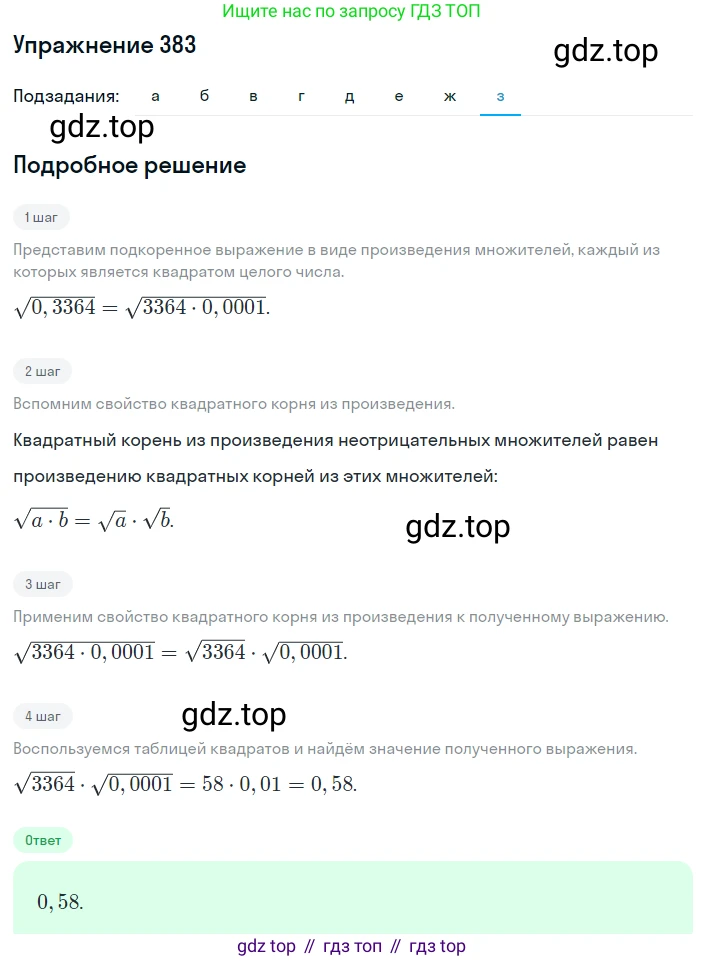 Ищите нас по запросу ГДЗ ТОП

Упражнение 383

gdz.top

Подзадания: а б в г д е ж з

gdz.top

Подробное решение

1 шаг

Представим подкоренное выражение в виде произведения множителей, каждый из которых является квадратом целого числа.

$\sqrt{0,3364} = \sqrt{3364 \cdot 0,0001}.$

2 шаг

Вспомним свойство квадратного корня из произведения.

Квадратный корень из произведения неотрицательных множителей равен произведению квадратных корней из этих множителей:

$\sqrt{a \cdot b} = \sqrt{a} \cdot \sqrt{b}.$

gdz.top

3 шаг

Применим свойство квадратного корня из произведения к полученному выражению.

$\sqrt{3364 \cdot 0,0001} = \sqrt{3364} \cdot \sqrt{0,0001}.$

4 шаг

gdz.top

Воспользуемся таблицей квадратов и найдём значение полученного выражения.

$\sqrt{3364} \cdot \sqrt{0,0001} = 58 \cdot 0,01 = 0,58.$

Ответ

$0,58.$

gdz top // гдз топ // гдз top